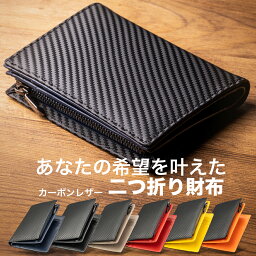 あなたの希望を叶えた

カーボンレザー 二つ折り財布